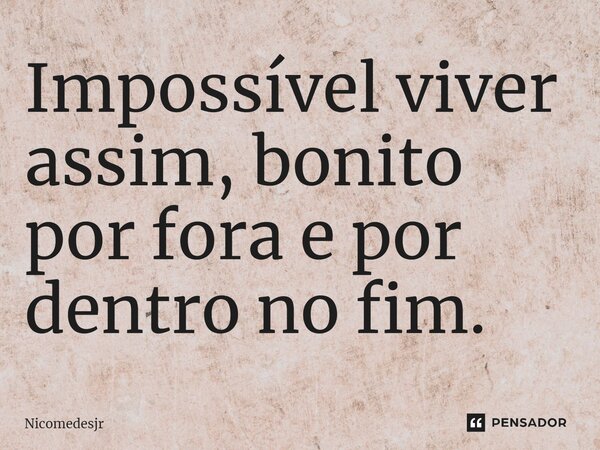 Impossível viver assim, bonito por fora e por dentro no fim.

Nicomedesjr

PENSADOR